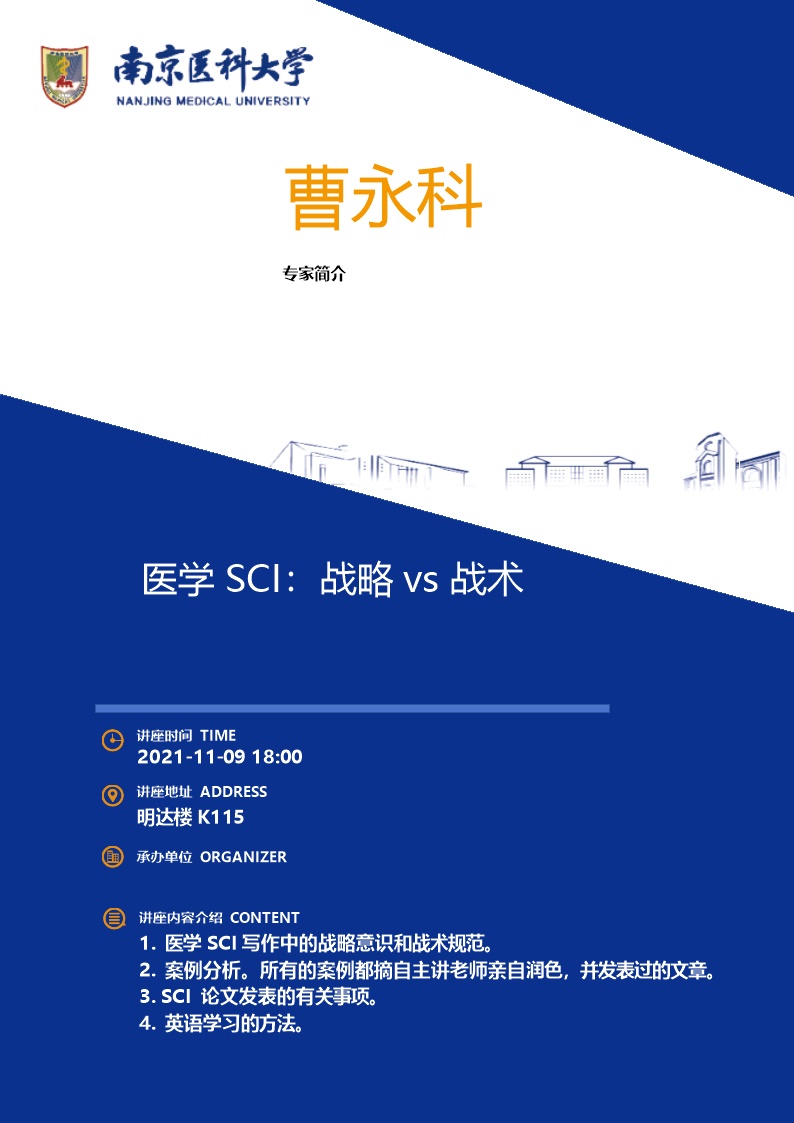 南京医科大学
NANJING MEDICAL UNIVERSITY

曹永科

专家简介

医学SCI：战略vs战术

讲座时间 TIME
2021-11-09 18:00

讲座地址 ADDRESS
明达楼K115

承办单位 ORGANIZER

讲座内容介绍 CONTENT
1.医学SCI写作中的战略意识和战术规范。
2.案例分析。所有的案例都摘自主讲老师亲自润色，并发表过的文章。
3.SCI论文发表的有关事项。
4.英语学习的方法。